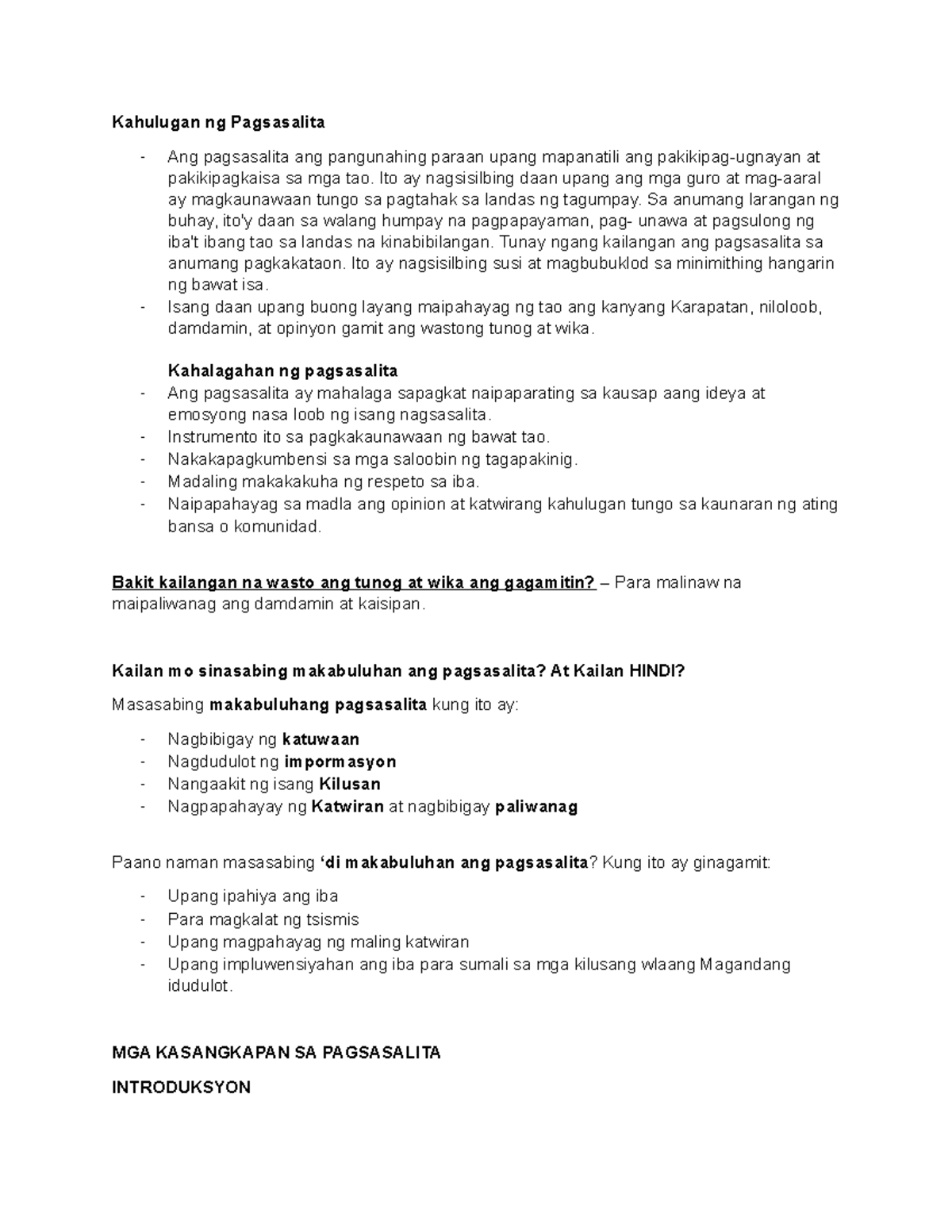 Kahulugan ng Pagsasalita

- Ang pagsasalita ang pangunahing paraan upang mapanatili ang pakikipag-ugnayan at pakikipagkaisa sa mga tao. Ito ay nagsisilbing daan upang ang mga guro at mag-aaral ay magkaunawaan tungo sa pagtahak sa landas ng tagumpay. Sa anumang larangan ng buhay, ito'y daan sa walang humpay na pagpapayaman, pag- unawa at pagsulong ng iba't ibang tao sa landas na kinabibilangan. Tunay ngang kailangan ang pagsasalita sa anumang pagkakataon. Ito ay nagsisilbing susi at magbubuklod sa minimithing hangarin ng bawat isa.
- Isang daan upang buong layang maipahayag ng tao ang kanyang Karapatan, niloloob, damdamin, at opinyon gamit ang wastong tunog at wika.

Kahalagahan ng pagsasalita
- Ang pagsasalita ay mahalaga sapagkat naipaparating sa kausap aang ideya at emosyong nasa loob ng isang nagsasalita.
- Instrumento ito sa pagkakaunawaan ng bawat tao.
- Nakakapagkumbensi sa mga saloobin ng tagapakinig.
- Madaling makakakuha ng respeto sa iba.
- Naipapahayag sa madla ang opinion at katwirang kahulugan tungo sa kaunaran ng ating bansa o komunidad.

Bakit kailangan na wasto ang tunog at wika ang gagamitin? – Para malinaw na maipaliwanag ang damdamin at kaisipan.

Kailan mo sinasabing makabuluhan ang pagsasalita? At Kailan HINDI?

Masasabing makabuluhang pagsasalita kung ito ay:

- Nagbibigay ng katuwaan
- Nagdudulot ng impormasyon
- Nangaakit ng isang Kilusan
- Nagpapahayay ng Katwiran at nagbibigay paliwanag

Paano naman masasabing 'di makabuluhan ang pagsasalita? Kung ito ay ginagamit:

- Upang ipahiya ang iba
- Para magkalat ng tsismis
- Upang magpahayag ng maling katwiran
- Upang impluwensiyahan ang iba para sumali sa mga kilusang wlaang Magandang idudulot.

MGA KASANGKAPAN SA PAGSASALITA

INTRODUKSYON